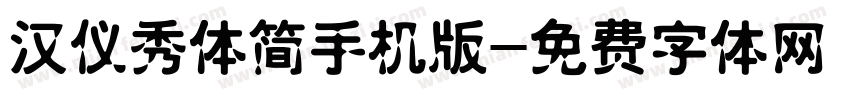 汉仪秀体简手机版-免费字体网